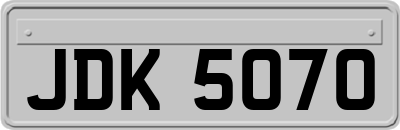 JDK 5070